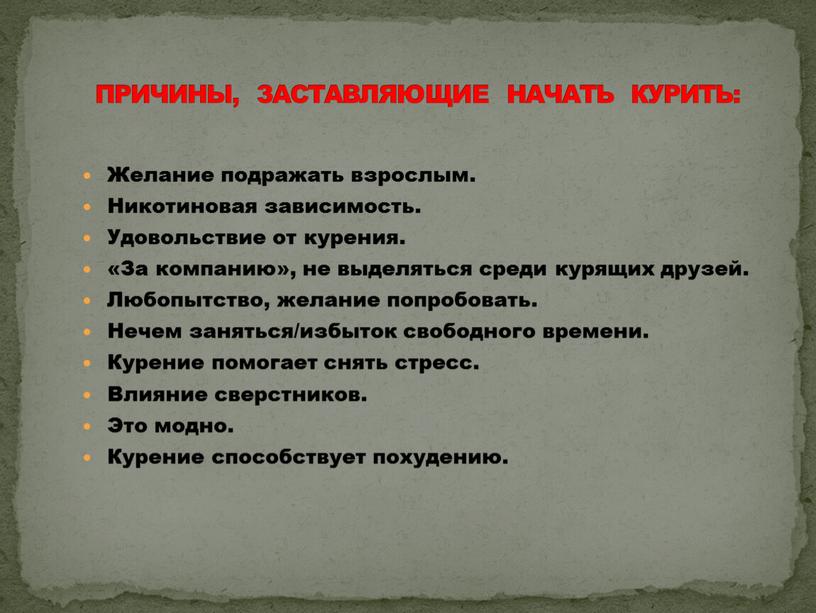 ПРИЧИНЫ, ЗАСТАВЛЯЮЩИЕ НАЧАТЬ КУРИТЬ:

- Желание подражать взрослым.
- Никотиновая зависимость.
- Удовольствие от курения.
- «За компанию», не выделяться среди курящих друзей.
- Любопытство, желание попробовать.
- Нечем заняться/избыток свободного времени.
- Курение помогает снять стресс.
- Влияние сверстников.
- Это модно.
- Курение способствует похудению.